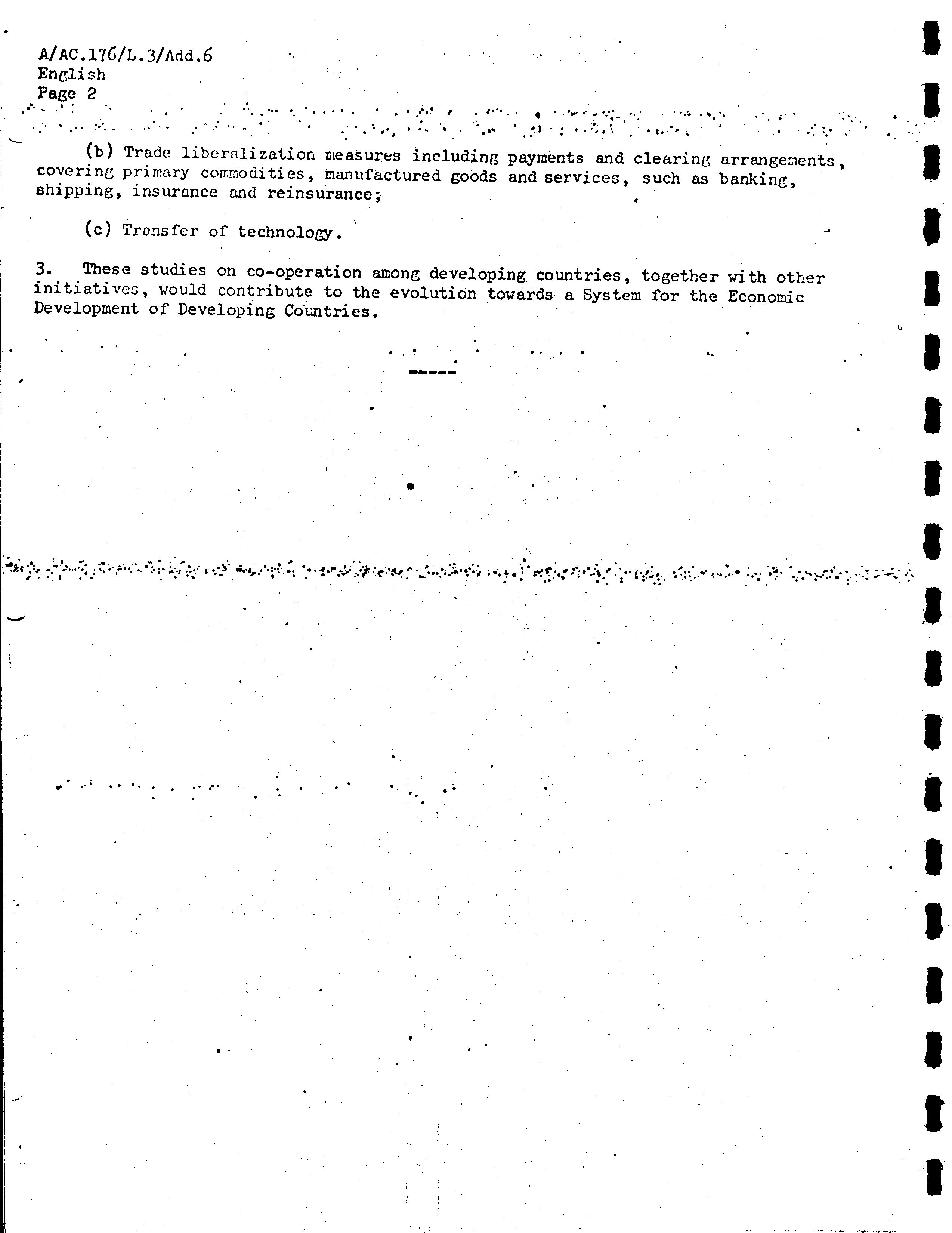 A/AC.176/L.3/Add.6
English
Page 2

(b) Trade liberalization measures including payments and clearing arrangements, covering primary commodities, manufactured goods and services, such as banking, shipping, insurance and reinsurance;

(c) Transfer of technology.

3. These studies on co-operation among developing countries, together with other initiatives, would contribute to the evolution towards a System for the Economic Development of Developing Countries.

-----